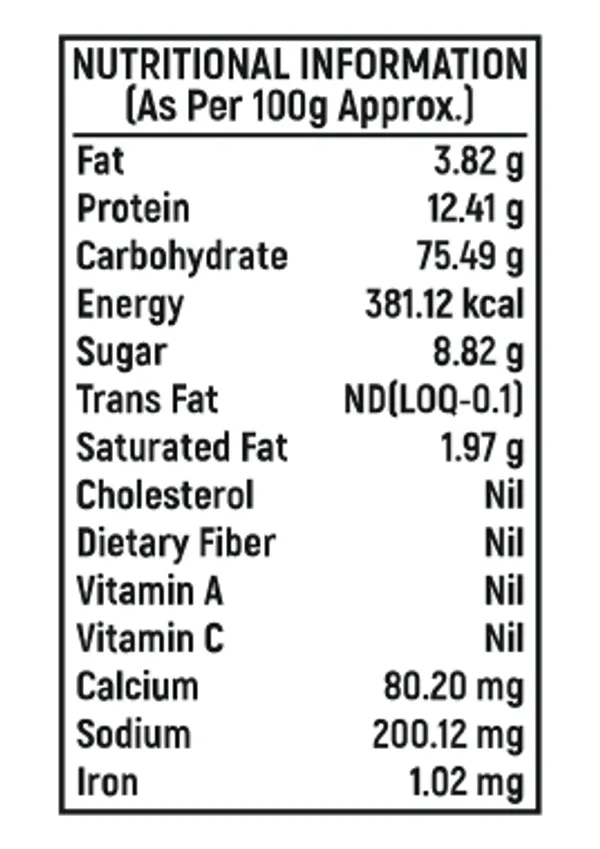 NUTRITIONAL INFORMATION
(As Per 100g Approx.)

| | |
|---|---|
| Fat | 3.82 g |
| Protein | 12.41 g |
| Carbohydrate | 75.49 g |
| Energy | 381.12 kcal |
| Sugar | 8.82 g |
| Trans Fat | ND(LOQ-0.1) |
| Saturated Fat | 1.97 g |
| Cholesterol | Nil |
| Dietary Fiber | Nil |
| Vitamin A | Nil |
| Vitamin C | Nil |
| Calcium | 80.20 mg |
| Sodium | 200.12 mg |
| Iron | 1.02 mg |